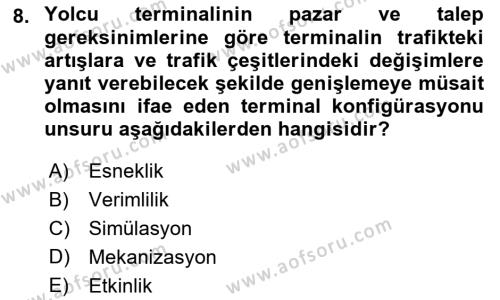 8. Yolcu terminalinin pazar ve talep gereksinimlerine göre terminalin trafikteki artışlara ve trafik çeşitlerindeki değişimlere yanıt verebilecek şekilde genişlemeye müsait olmasını ifae eden terminal konfigürasyonu unsuru aşağıdakilerden hangisidir?

A) Esneklik
B) Verimlilik
C) Simülasyon
D) Mekanizasyon
E) Etkinlik

www.aofsoru.com